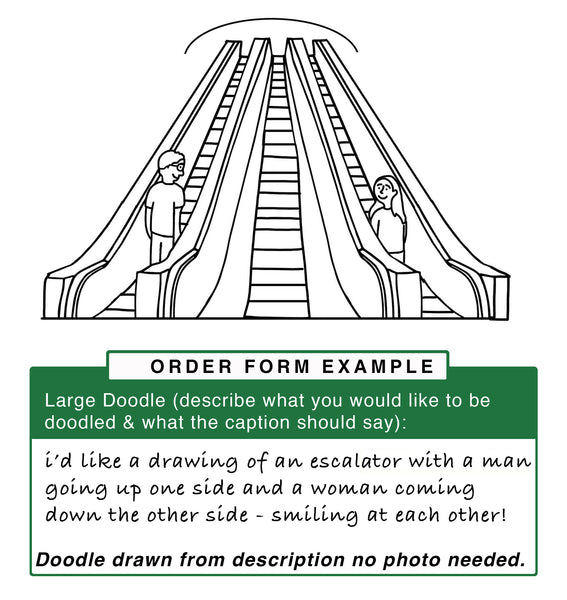 ORDER FORM EXAMPLE

Large Doodle (describe what you would like to be doodled & what the caption should say):

i'd like a drawing of an escalator with a man going up one side and a woman coming down the other side - smiling at each other!

Doodle drawn from description no photo needed.